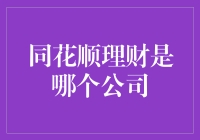 同花顺理财是哪个公司